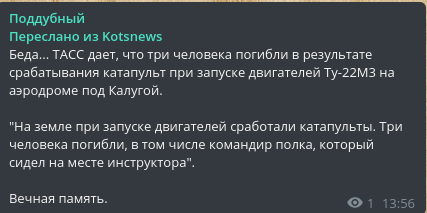 Поддубный
Переслано из Kotsnews
Беда... ТАСС дает, что три человека погибли в результате срабатывания катапульт при запуске двигателей Ту-22М3 на аэродроме под Калугой.

"На земле при запуске двигателей сработали катапульты. Три человека погибли, в том числе командир полка, который сидел на месте инструктора".

Вечная память.

1 13:56